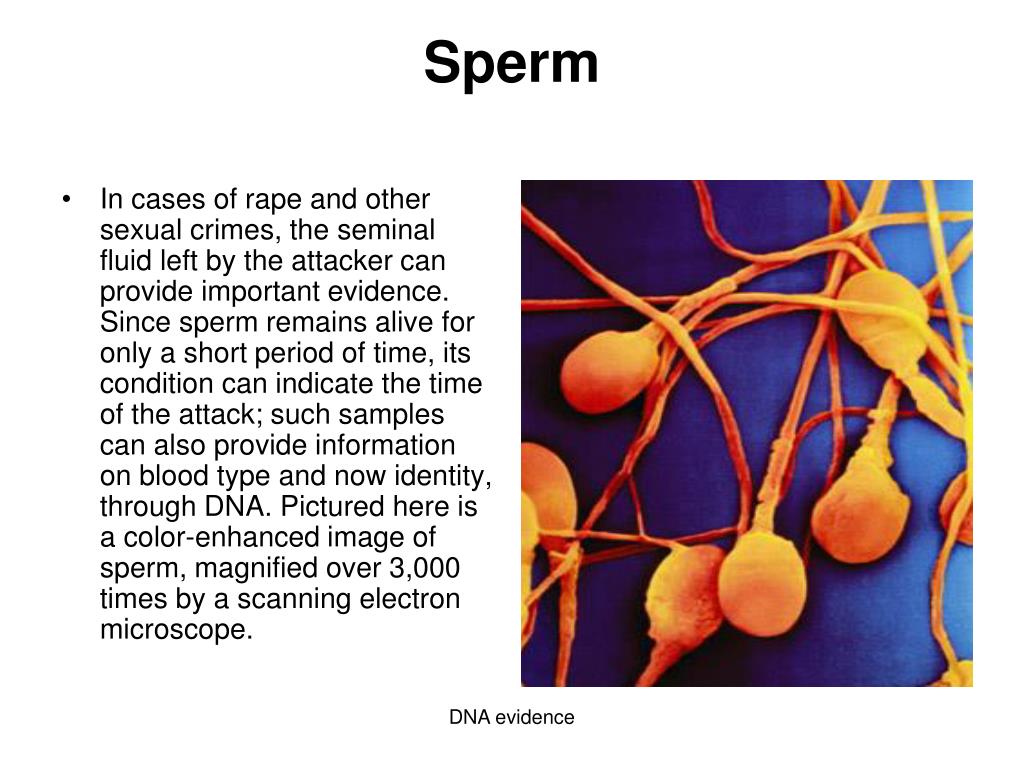 Sperm

• In cases of rape and other sexual crimes, the seminal fluid left by the attacker can provide important evidence. Since sperm remains alive for only a short period of time, its condition can indicate the time of the attack; such samples can also provide information on blood type and now identity, through DNA. Pictured here is a color-enhanced image of sperm, magnified over 3,000 times by a scanning electron microscope.

DNA evidence